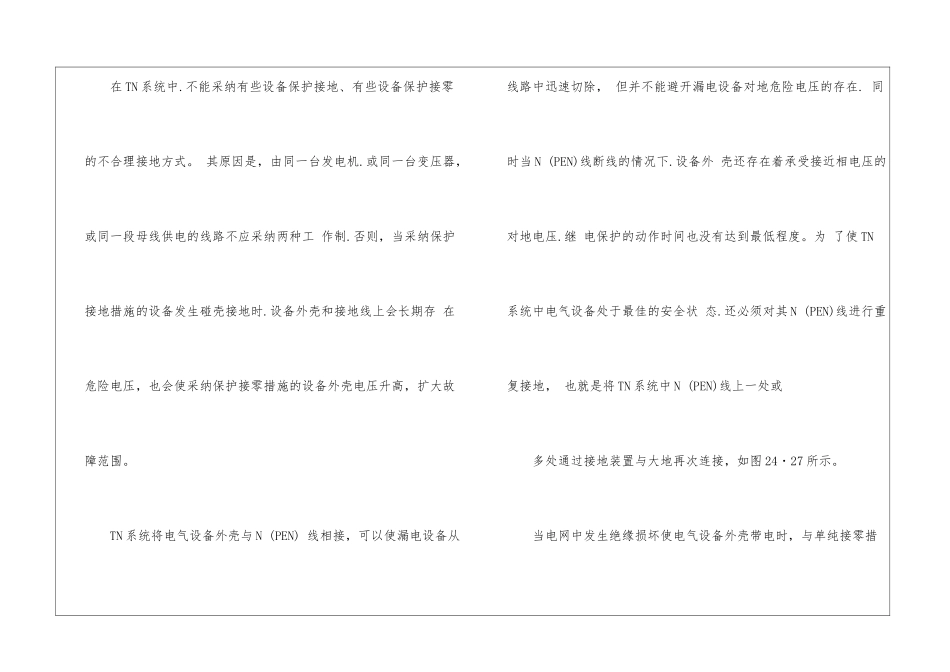 在TN系统中.不能采纳有些设备保护接地、有些设备保护接零的不合理接地方式。 其原因是，由同一台发电机.或同一台变压器，或同一段母线供电的线路不应采纳两种工 作制.否则，当采纳保护接地措施的设备发生碰壳接地时.设备外壳和接地线上会长期存 在危险电压，也会使采纳保护接零措施的设备外壳电压升高，扩大故障范围。

TN系统将电气设备外壳与N (PEN) 线相接，可以使漏电设备从线路中迅速切除， 但并不能避开漏电设备对地危险电压的存在. 同时当N (PEN)线断线的情况下.设备外 壳还存在着承受接近相电压的对地电压.继 电保护的动作时间也没有达到最低程度。为 了使TN系统中电气设备处于最佳的安全状 态.还必须对其N (PEN)线进行重复接地， 也就是将TN系统中N (PEN)线上一处或

多处通过接地装置与大地再次连接，如图24·27所示。

当电网中发生绝缘损坏使电气设备外壳带电时，与单纯接零措